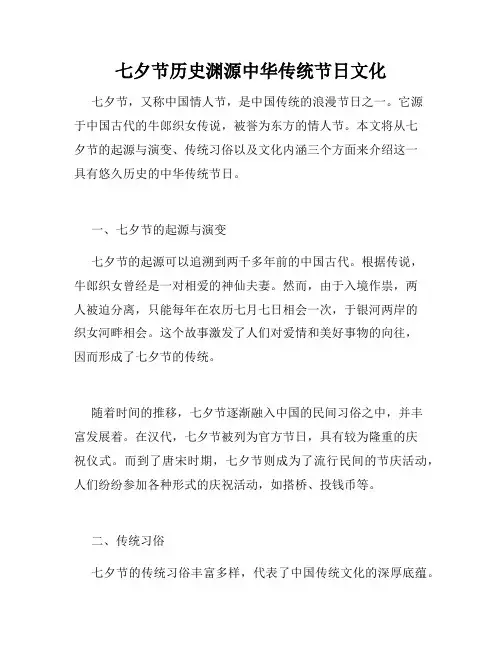 七夕节历史渊源中华传统节日文化

七夕节，又称中国情人节，是中国传统的浪漫节日之一。它源于中国古代的牛郎织女传说，被誉为东方的情人节。本文将从七夕节的起源与演变、传统习俗以及文化内涵三个方面来介绍这一具有悠久历史的中华传统节日。

一、七夕节的起源与演变

七夕节的起源可以追溯到两千多年前的中国古代。根据传说，牛郎织女曾经是一对相爱的神仙夫妻。然而，由于入境作祟，两人被迫分离，只能每年在农历七月七日相会一次，于银河两岸的织女河畔相会。这个故事激发了人们对爱情和美好事物的向往，因而形成了七夕节的传统。

随着时间的推移，七夕节逐渐融入中国的民间习俗之中，并丰富发展着。在汉代，七夕节被列为官方节日，具有较为隆重的庆祝仪式。而到了唐宋时期，七夕节则成为了流行民间的节庆活动，人们纷纷参加各种形式的庆祝活动，如搭桥、投钱币等。

二、传统习俗

七夕节的传统习俗丰富多样，代表了中国传统文化的深厚底蕴。